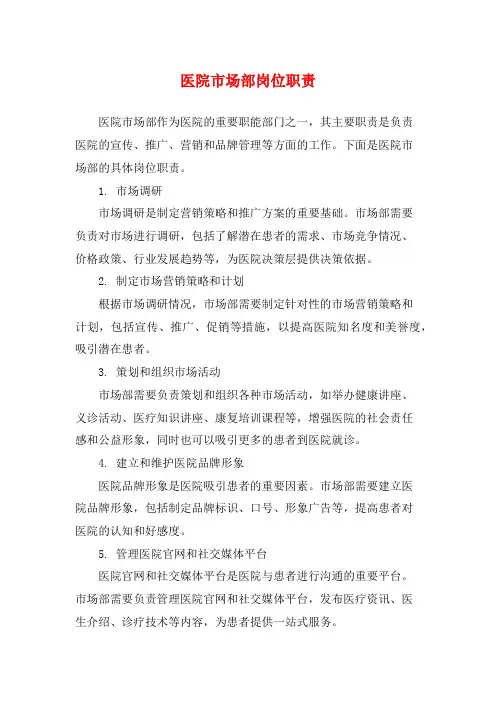 医院市场部岗位职责

医院市场部作为医院的重要职能部门之一，其主要职责是负责医院的宣传、推广、营销和品牌管理等方面的工作。下面是医院市场部的具体岗位职责。

1. 市场调研

市场调研是制定营销策略和推广方案的重要基础。市场部需要负责对市场进行调研，包括了解潜在患者的需求、市场竞争情况、价格政策、行业发展趋势等，为医院决策层提供决策依据。

2. 制定市场营销策略和计划

根据市场调研情况，市场部需要制定针对性的市场营销策略和计划，包括宣传、推广、促销等措施，以提高医院知名度和美誉度，吸引潜在患者。

3. 策划和组织市场活动

市场部需要负责策划和组织各种市场活动，如举办健康讲座、义诊活动、医疗知识讲座、康复培训课程等，增强医院的社会责任感和公益形象，同时也可以吸引更多的患者到医院就诊。

4. 建立和维护医院品牌形象

医院品牌形象是医院吸引患者的重要因素。市场部需要建立医院品牌形象，包括制定品牌标识、口号、形象广告等，提高患者对医院的认知和好感度。

5. 管理医院官网和社交媒体平台

医院官网和社交媒体平台是医院与患者进行沟通的重要平台。市场部需要负责管理医院官网和社交媒体平台，发布医疗资讯、医生介绍、诊疗技术等内容，为患者提供一站式服务。